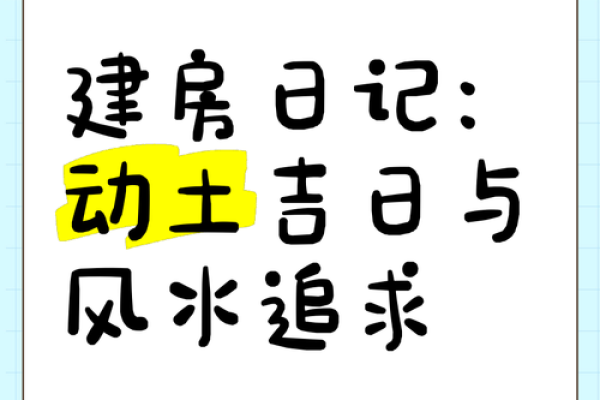 建房日记：
动土吉日与
风水追求